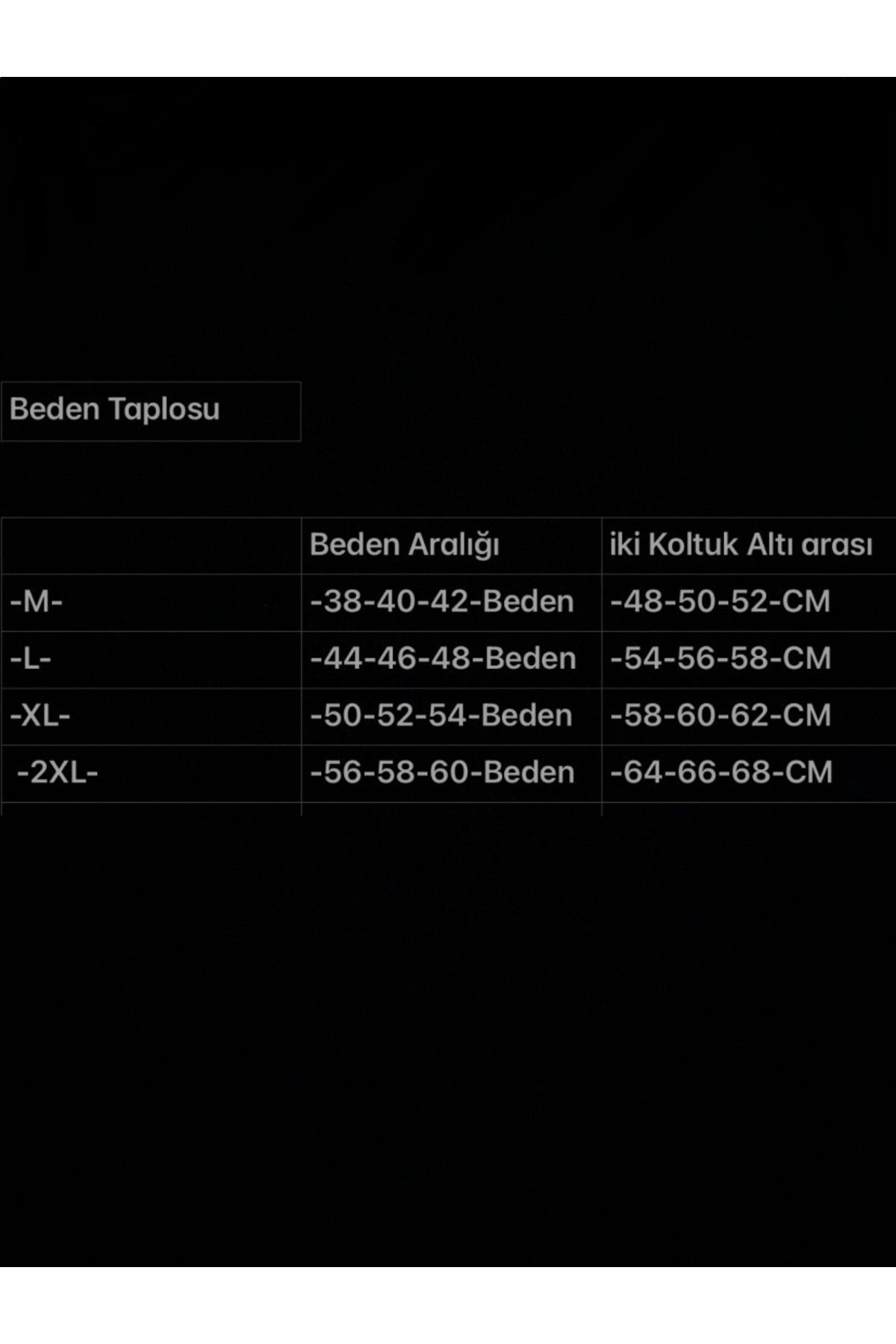 Beden Taplosu

| | Beden Aralığı | iki Koltuk Altı arası |
|---|---|---|
| -M- | -38-40-42-Beden | -48-50-52-CM |
| -L- | -44-46-48-Beden | -54-56-58-CM |
| -XL- | -50-52-54-Beden | -58-60-62-CM |
| -2XL- | -56-58-60-Beden | -64-66-68-CM |